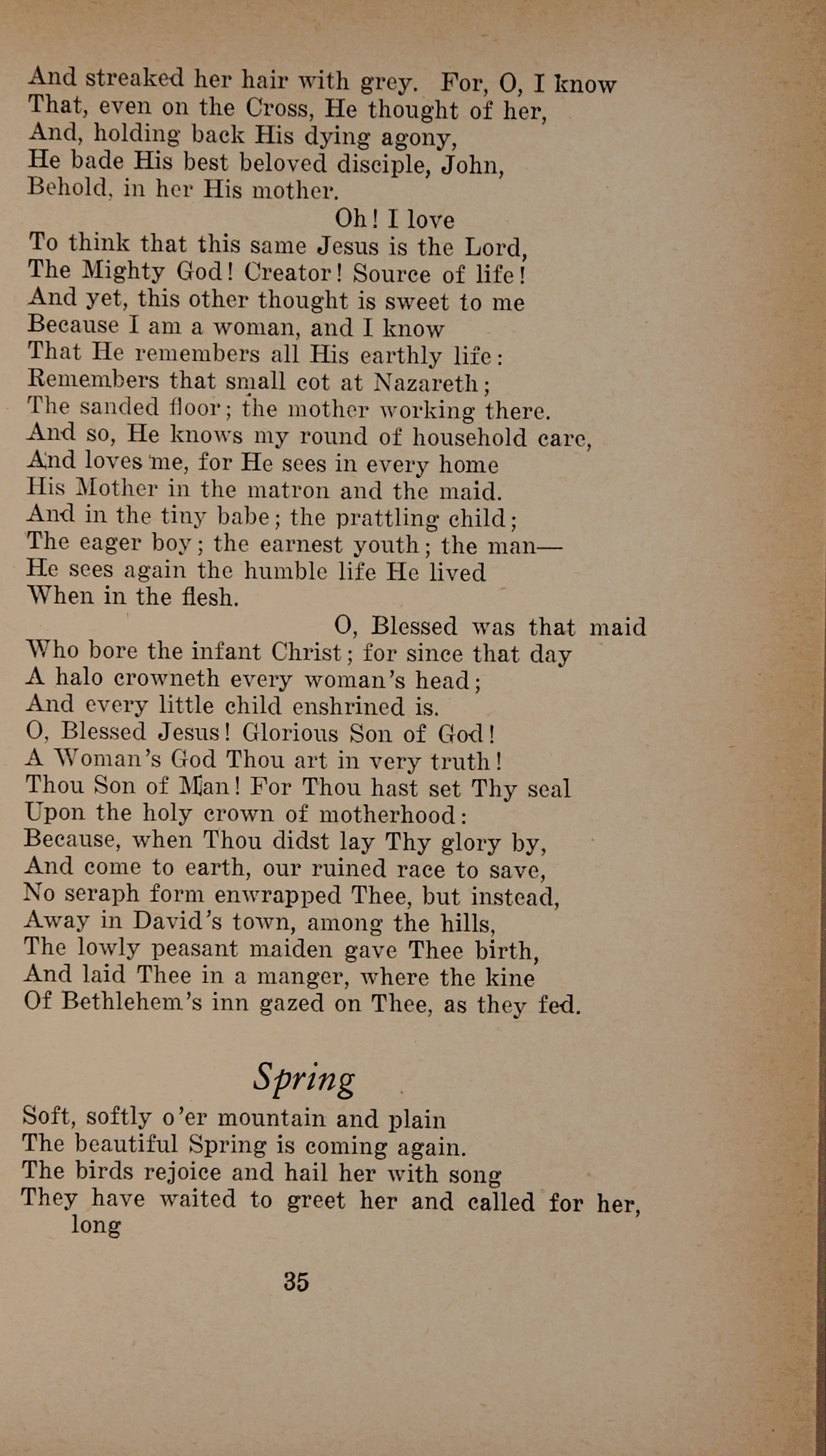 And streaked her hair with grey. For, O, I know
That, even on the Cross, He thought of her,
And, holding back His dying agony,
He bade His best beloved disciple, John,
Behold, in her His mother.

Oh! I love
To think that this same Jesus is the Lord,
The Mighty God! Creator! Source of life!
And yet, this other thought is sweet to me
Because I am a woman, and I know
That He remembers all His earthly life:
Remembers that small cot at Nazareth;
The sanded floor; the mother working there.
And so, He knows my round of household care,
And loves me, for He sees in every home
His Mother in the matron and the maid.
And in the tiny babe; the prattling child;
The eager boy; the earnest youth; the man—
He sees again the humble life He lived
When in the flesh.

O, Blessed was that maid
Who bore the infant Christ; for since that day
A halo crowneth every woman's head;
And every little child enshrined is.
O, Blessed Jesus! Glorious Son of God!
A Woman's God Thou art in very truth!
Thou Son of Man! For Thou hast set Thy seal
Upon the holy crown of motherhood:
Because, when Thou didst lay Thy glory by,
And come to earth, our ruined race to save,
No seraph form enwrapped Thee, but instead,
Away in David's town, among the hills,
The lowly peasant maiden gave Thee birth,
And laid Thee in a manger, where the kine
Of Bethlehem's inn gazed on Thee, as they fed.

Spring

Soft, softly o'er mountain and plain
The beautiful Spring is coming again.
The birds rejoice and hail her with song
They have waited to greet her and called for her, long

35